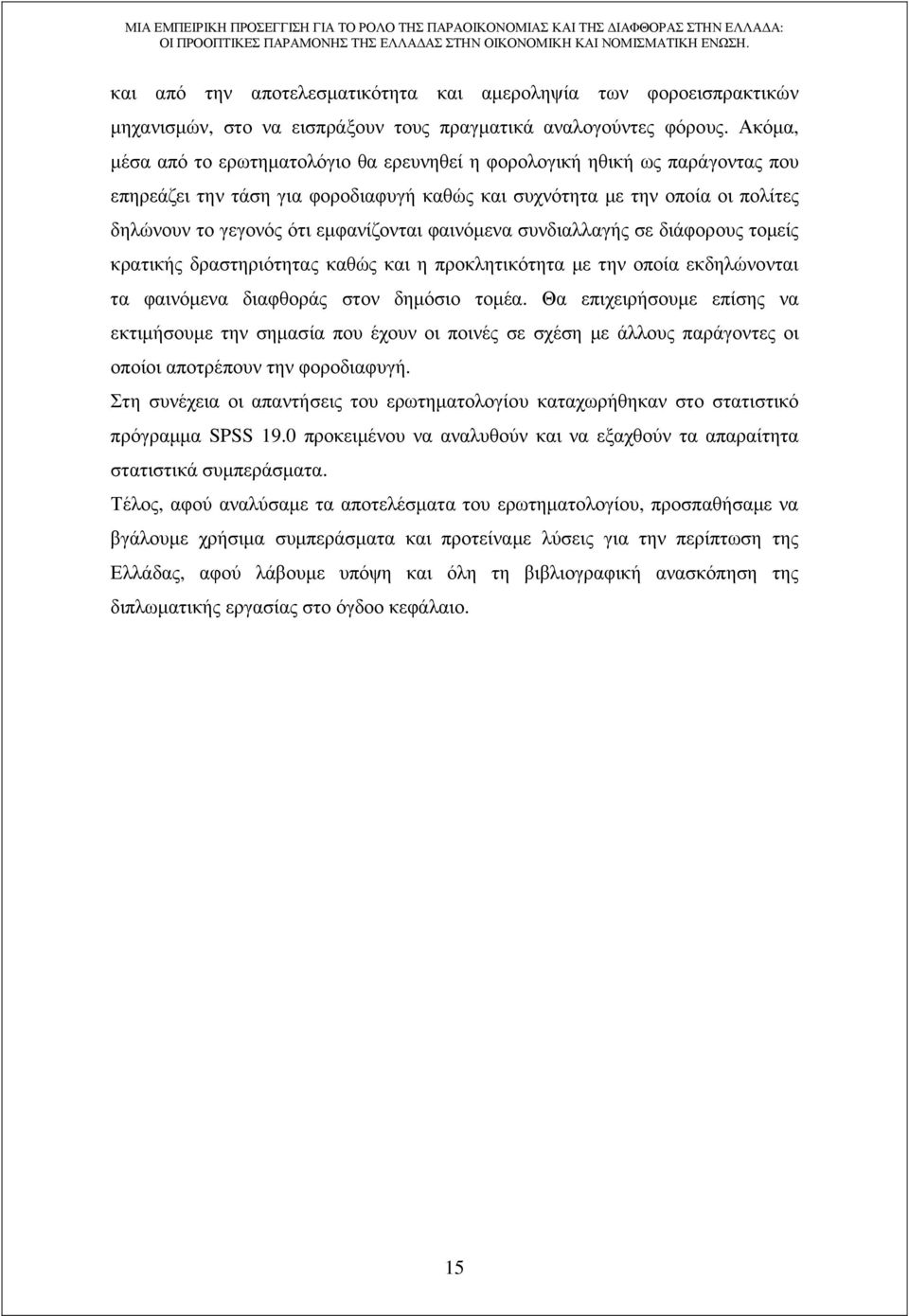 ΜΙΑ ΕΜΠΕΙΡΙΚΗ ΠΡΟΣΕΓΓΙΣΗ ΓΙΑ ΤΟ ΡΟΛΟ ΤΗΣ ΠΑΡΑΟΙΚΟΝΟΜΙΑΣ ΚΑΙ ΤΗΣ ΔΙΑΦΘΟΡΑΣ ΣΤΗΝ ΕΛΛΑΔΑ: ΟΙ ΠΡΟΟΠΤΙΚΕΣ ΠΑΡΑΜΟΝΗΣ ΤΗΣ ΕΛΛΑΔΑΣ ΣΤΗΝ ΟΙΚΟΝΟΜΙΚΗ ΚΑΙ ΝΟΜΙΣΜΑΤΙΚΗ ΕΝΩΣΗ.

και από την αποτελεσματικότητα και αμεροληψία των φοροεισπρακτικών μηχανισμών, στο να εισπράξουν τους πραγματικά αναλογούντες φόρους. Ακόμα, μέσα από το ερωτηματολόγιο θα ερευνηθεί η φορολογική ηθική ως παράγοντας που επηρεάζει την τάση για φοροδιαφυγή καθώς και συχνότητα με την οποία οι πολίτες δηλώνουν το γεγονός ότι εμφανίζονται φαινόμενα συνδιαλλαγής σε διάφορους τομείς κρατικής δραστηριότητας καθώς και η προκλητικότητα με την οποία εκδηλώνονται τα φαινόμενα διαφθοράς στον δημόσιο τομέα. Θα επιχειρήσουμε επίσης να εκτιμήσουμε την σημασία που έχουν οι ποινές σε σχέση με άλλους παράγοντες οι οποίοι αποτρέπουν την φοροδιαφυγή.

Στη συνέχεια οι απαντήσεις του ερωτηματολογίου καταχωρήθηκαν στο στατιστικό πρόγραμμα SPSS 19.0 προκειμένου να αναλυθούν και να εξαχθούν τα απαραίτητα στατιστικά συμπεράσματα.

Τέλος, αφού αναλύσαμε τα αποτελέσματα του ερωτηματολογίου, προσπαθήσαμε να βγάλουμε χρήσιμα συμπεράσματα και προτείναμε λύσεις για την περίπτωση της Ελλάδας, αφού λάβουμε υπόψη και όλη τη βιβλιογραφική ανασκόπηση της διπλωματικής εργασίας στο όγδοο κεφάλαιο.

15